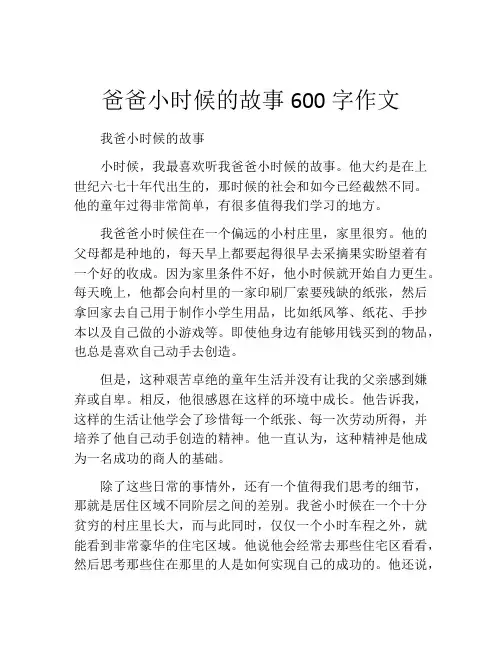 爸爸小时候的故事 600 字作文

我爸小时候的故事

小时候，我最喜欢听我爸爸小时候的故事。他大约是在上世纪六七十年代出生的，那时候的社会和如今已经截然不同。他的童年过得非常简单，有很多值得我们学习的地方。

我爸爸小时候住在一个偏远的小村庄里，家里很穷。他的父母都是种地的，每天早上都要起得很早去采摘果实盼望着有一个好的收成。因为家里条件不好，他小时候就开始自力更生。每天晚上，他都会向村里的一家印刷厂索要残缺的纸张，然后拿回家去自己用于制作小学生用品，比如纸风筝、纸花、手抄本以及自己做的小游戏等。即使他身边有能够用钱买到的物品，也总是喜欢自己动手去创造。

但是，这种艰苦卓绝的童年生活并没有让我的父亲感到嫌弃或自卑。相反，他很感恩在这样的环境中成长。他告诉我，这样的生活让他学会了珍惜每一个纸张、每一次劳动所得，并培养了他自己动手创造的精神。他一直认为，这种精神是他成为一名成功的商人的基础。

除了这些日常的事情外，还有一个值得我们思考的细节，那就是居住区域不同阶层之间的差别。我爸小时候在一个十分贫穷的村庄里长大，而与此同时，仅仅一个小时车程之外，就能看到非常豪华的住宅区域。他说他会经常去那些住宅区看看，然后思考那些住在那里的人是如何实现自己的成功的。他还说，